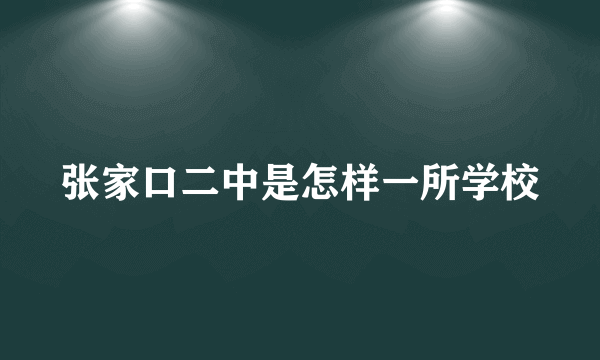 张家口二中是怎样一所学校